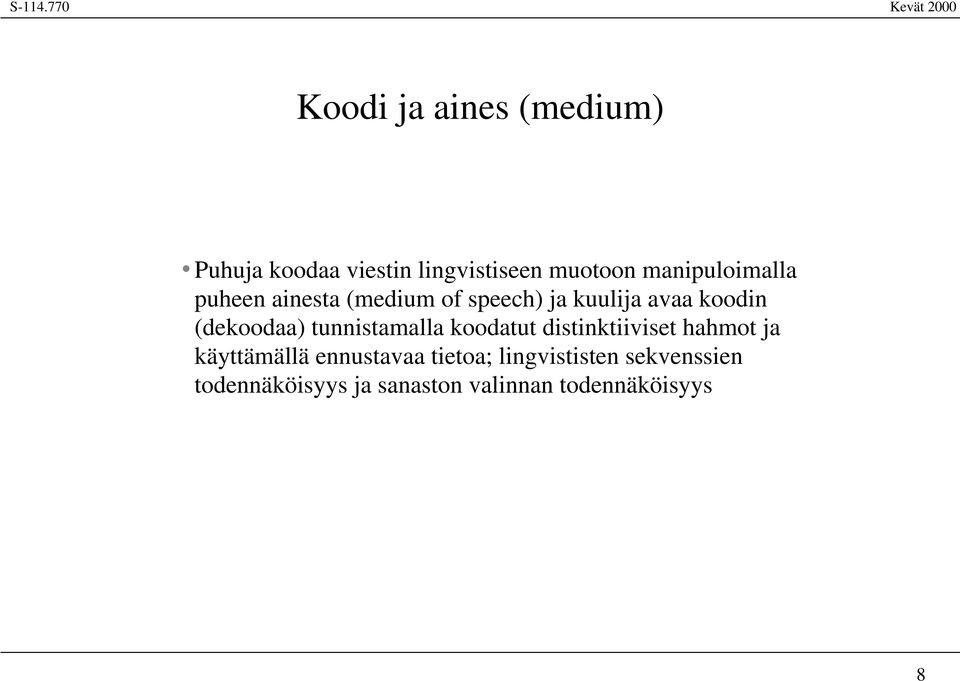 S-114.770

Kevät 2000

Koodi ja aines (medium)

• Puhuja koodaa viestin lingvistiseen muotoon manipuloimalla puheen ainesta (medium of speech) ja kuulija avaa koodin (dekoodaa) tunnistamalla koodatut distinktiiviset hahmot ja käyttämällä ennustavaa tietoa; lingvististen sekvenssien todennäköisyys ja sanaston valinnan todennäköisyys

8